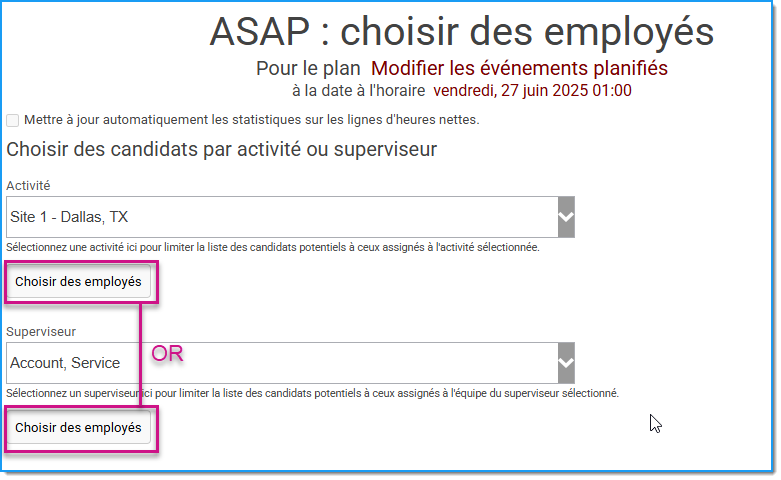 ASAP : choisir des employés

Pour le plan Modifier les événements planifiés

à la date à l'horaire vendredi, 27 juin 2025 01:00

Mettre à jour automatiquement les statistiques sur les lignes d'heures nettes.

Choisir des candidats par activité ou superviseur

Activité

Site 1 - Dallas, TX

Sélectionnez une activité ici pour limiter la liste des candidats potentiels à ceux assignés à l'activité sélectionnée.

Choisir des employés

OR

Superviseur

Account, Service

Sélectionnez un superviseur ici pour limiter la liste des candidats potentiels à ceux assignés à l'équipe du superviseur sélectionné.

Choisir des employés